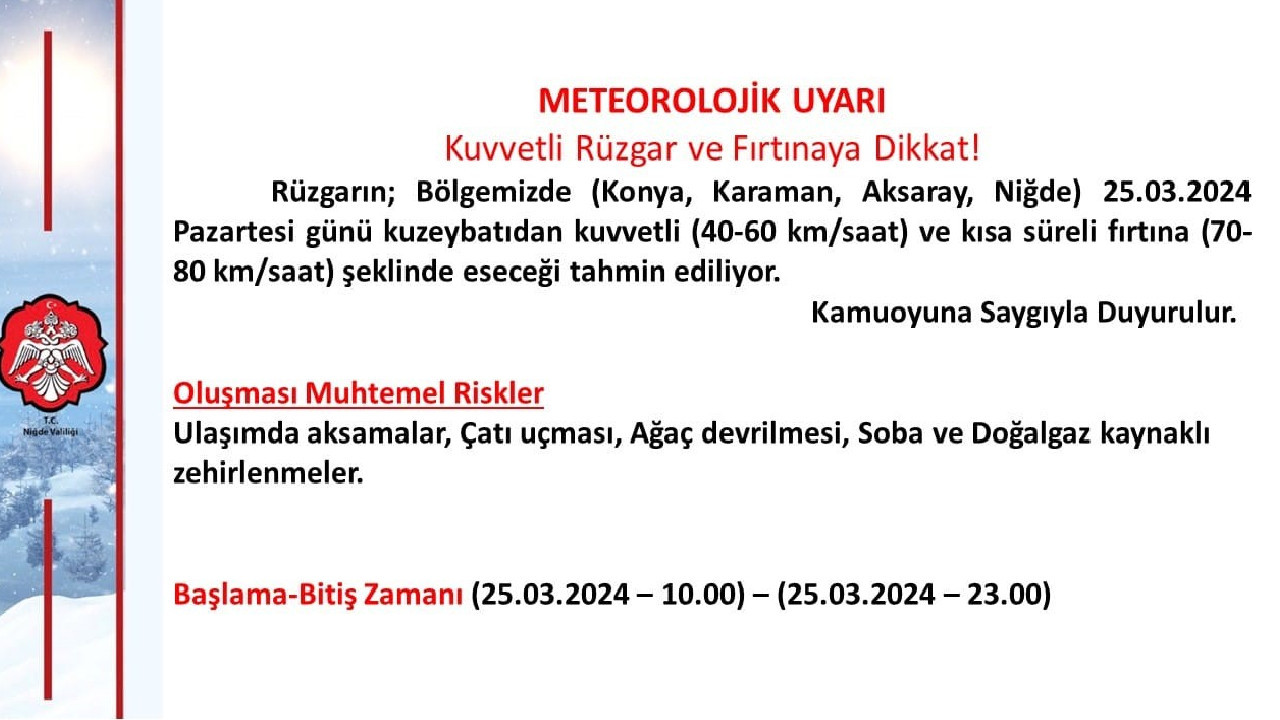 T.C.
Niğde Valiliği

METEOROLOJİK UYARI
Kuvvetli Rüzgar ve Fırtınaya Dikkat!

Rüzgarın; Bölgemizde (Konya, Karaman, Aksaray, Niğde) 25.03.2024 Pazartesi günü kuzeybatıdan kuvvetli (40-60 km/saat) ve kısa süreli fırtına (70-80 km/saat) şeklinde eseceği tahmin ediliyor.

Kamuoyuna Saygıyla Duyurulur.

Oluşması Muhtemel Riskler
Ulaşımda aksamalar, Çatı uçması, Ağaç devrilmesi, Soba ve Doğalgaz kaynaklı zehirlenmeler.

Başlama-Bitiş Zamanı (25.03.2024 – 10.00) – (25.03.2024 – 23.00)